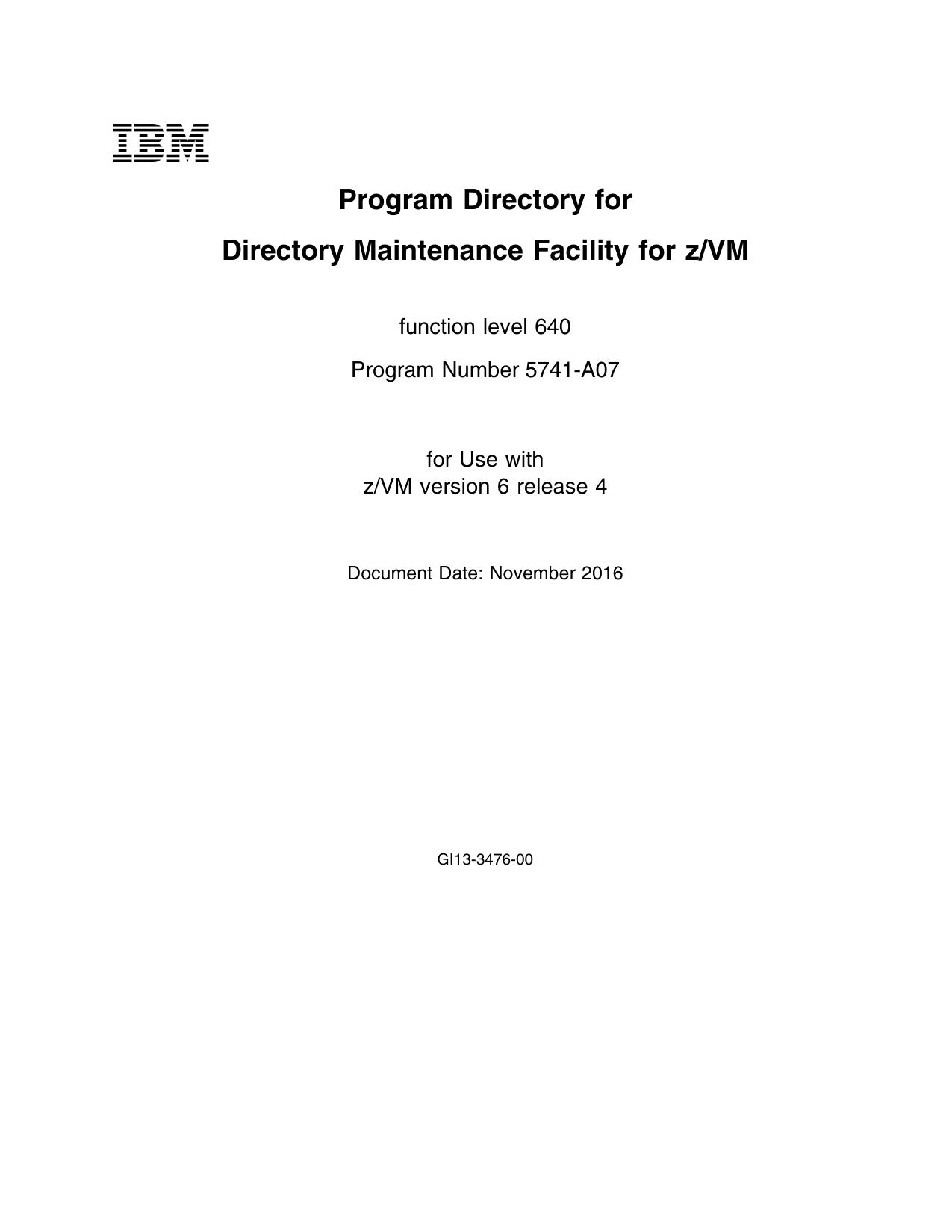 IBM

Program Directory for

Directory Maintenance Facility for z/VM

function level 640

Program Number 5741-A07

for Use with
z/VM version 6 release 4

Document Date: November 2016

GI13-3476-00